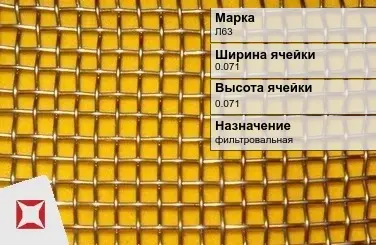 Марка
Л63

Ширина ячейки
0.071

Высота ячейки
0.071

Назначение
фильтровальная